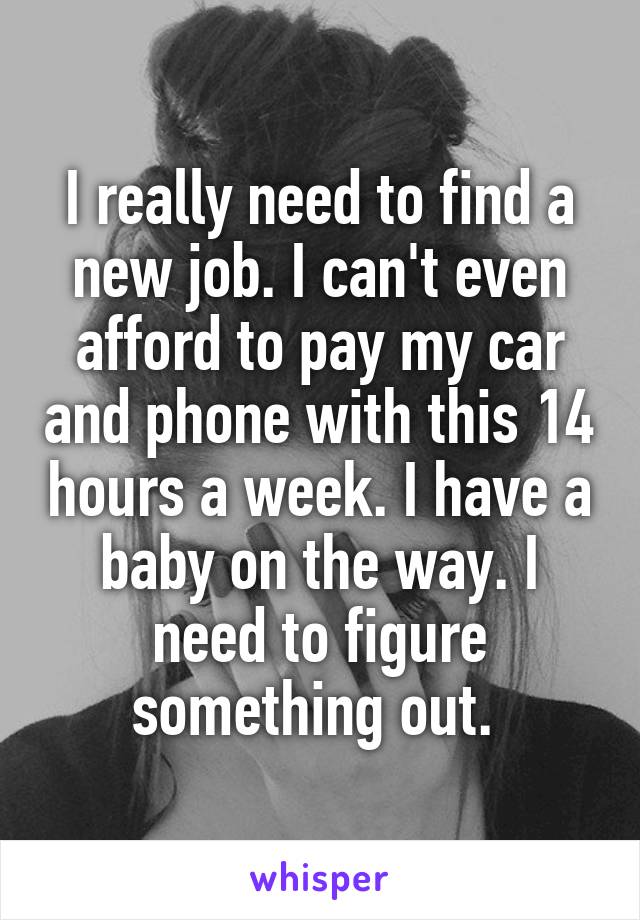 I really need to find a new job. I can't even afford to pay my car and phone with this 14 hours a week. I have a baby on the way. I need to figure something out.

whisper